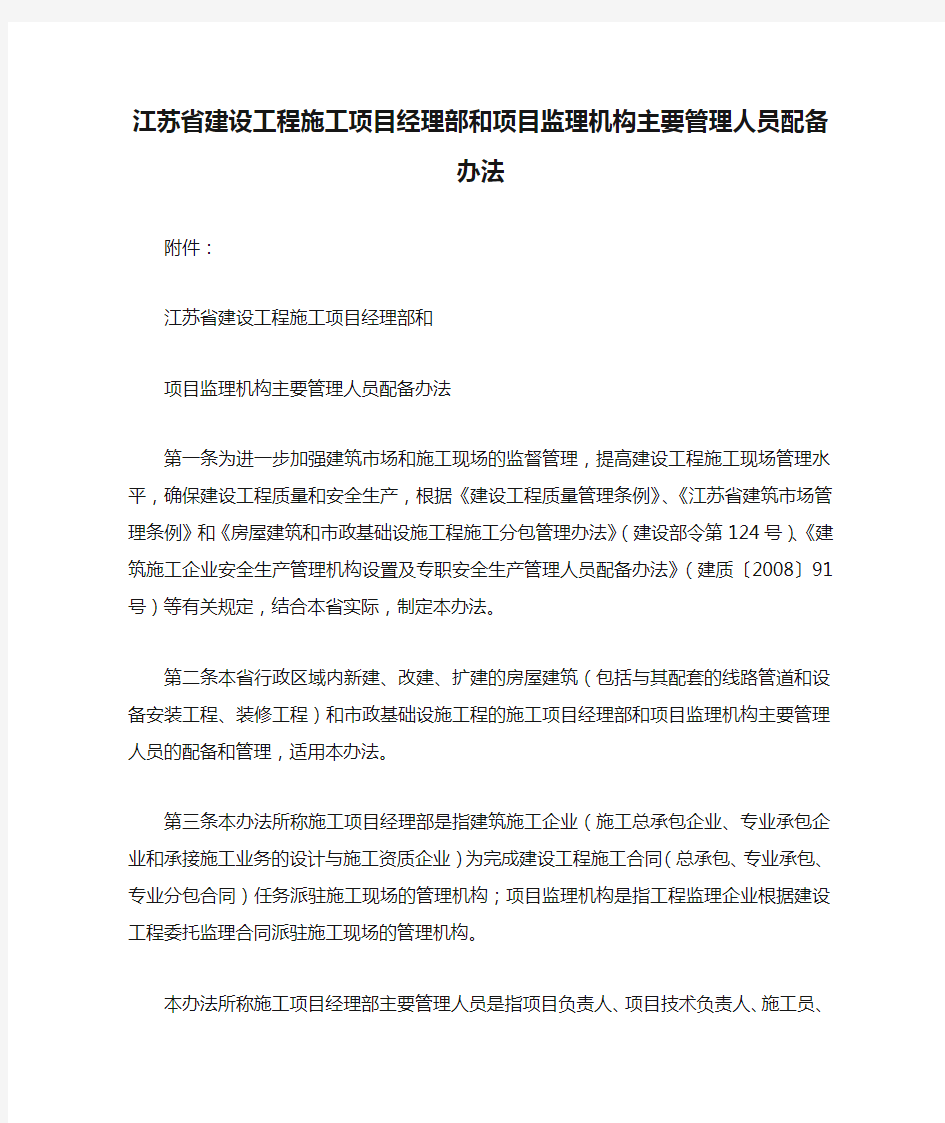 江苏省建设工程施工项目经理部和项目监理机构主要管理人员配备办法

附件：

江苏省建设工程施工项目经理部和

项目监理机构主要管理人员配备办法

第一条为进一步加强建筑市场和施工现场的监督管理，提高建设工程施工现场管理水平，确保建设工程质量和安全生产，根据《建设工程质量管理条例》、《江苏省建筑市场管理条例》和《房屋建筑和市政基础设施工程施工分包管理办法》（建设部令第124号）、《建筑施工企业安全生产管理机构设置及专职安全生产管理人员配备办法》（建质〔2008〕91号）等有关规定，结合本省实际，制定本办法。

第二条本省行政区域内新建、改建、扩建的房屋建筑（包括与其配套的线路管道和设备安装工程、装修工程）和市政基础设施工程的施工项目经理部和项目监理机构主要管理人员的配备和管理，适用本办法。

第三条本办法所称施工项目经理部是指建筑施工企业（施工总承包企业、专业承包企业和承接施工业务的设计与施工资质企业）为完成建设工程施工合同（总承包、专业承包、专业分包合同）任务派驻施工现场的管理机构；项目监理机构是指工程监理企业根据建设工程委托监理合同派驻施工现场的管理机构。

本办法所称施工项目经理部主要管理人员是指项目负责人、项目技术负责人、施工员、